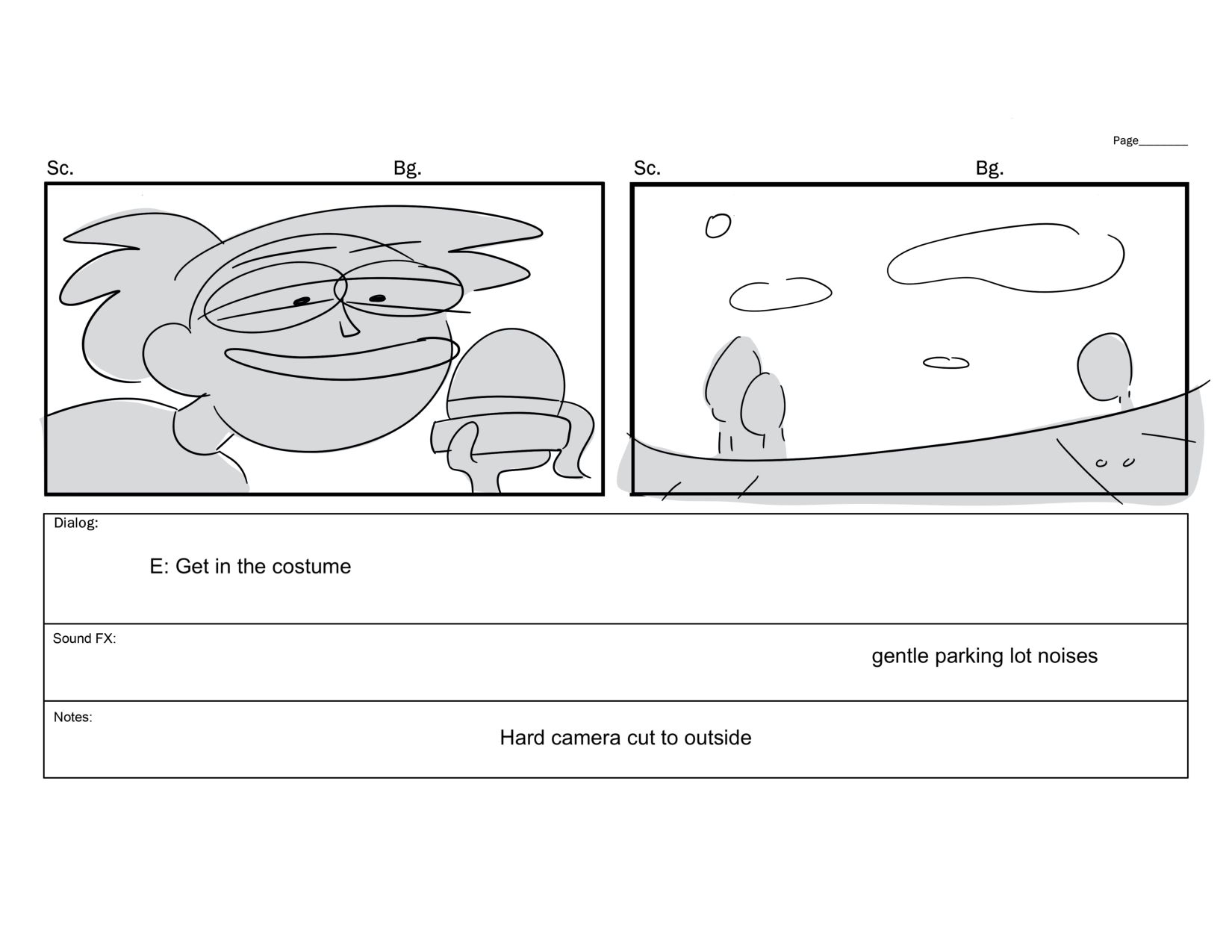 Page________

Sc. Bg.

Sc. Bg.

Dialog:

E: Get in the costume

Sound FX:

gentle parking lot noises

Notes:

Hard camera cut to outside